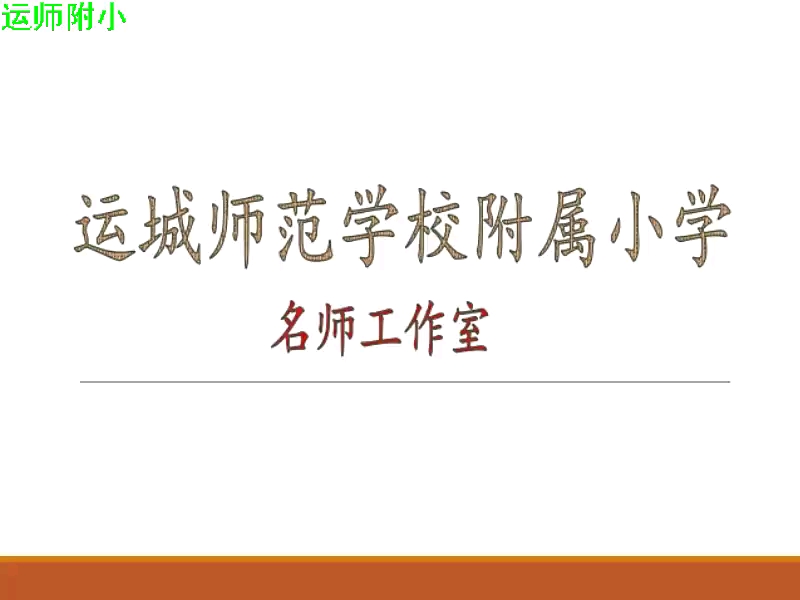 运师附小

运城师范学校附属小学

名师工作室